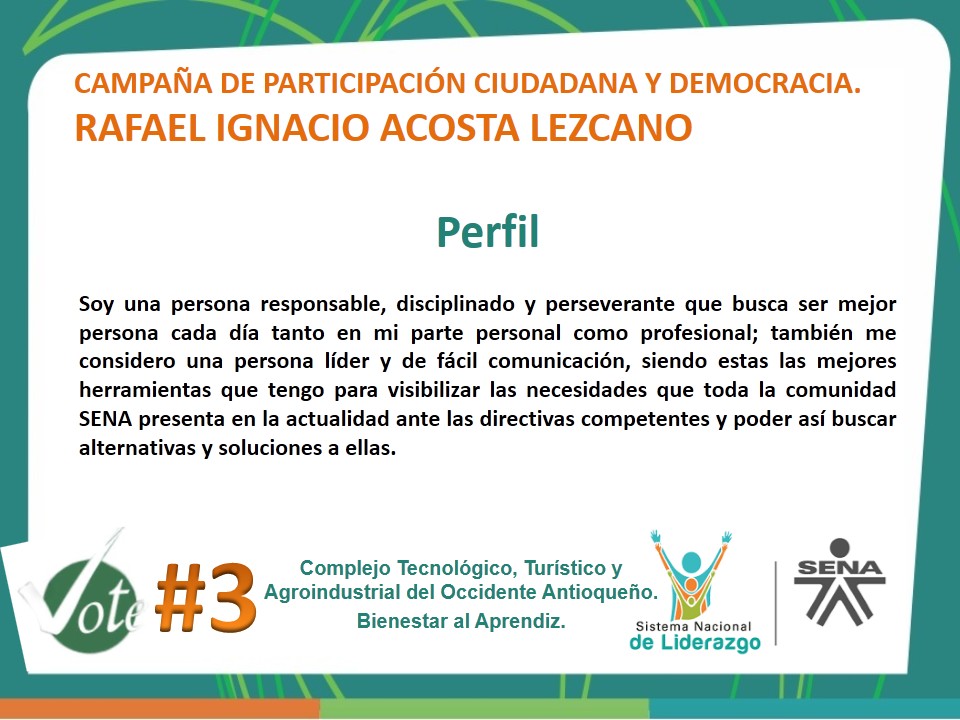 CAMPAÑA DE PARTICIPACIÓN CIUDADANA Y DEMOCRACIA.
RAFAEL IGNACIO ACOSTA LEZCANO

Perfil

Soy una persona responsable, disciplinado y perseverante que busca ser mejor persona cada día tanto en mi parte personal como profesional; también me considero una persona líder y de fácil comunicación, siendo estas las mejores herramientas que tengo para visibilizar las necesidades que toda la comunidad SENA presenta en la actualidad ante las directivas competentes y poder así buscar alternativas y soluciones a ellas.

Vote #3

Complejo Tecnológico, Turístico y
Agroindustrial del Occidente Antioqueño.
Bienestar al Aprendiz.

Sistema Nacional
de Liderazgo

SENA